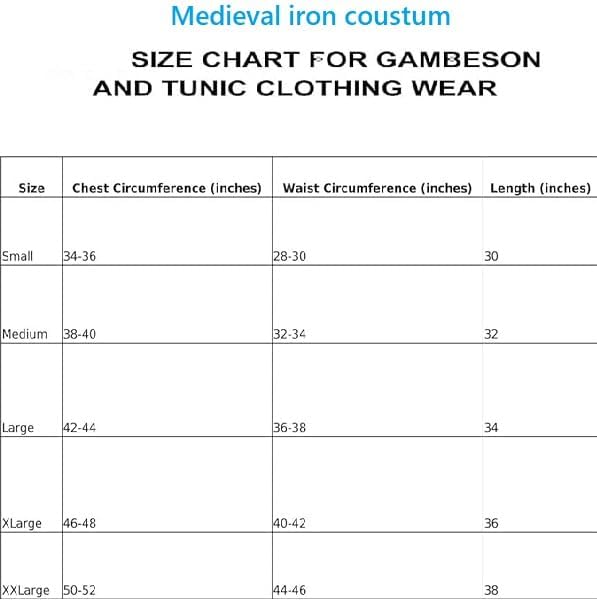 Medieval iron coustum

SIZE CHART FOR GAMBESON AND TUNIC CLOTHING WEAR

| Size | Chest Circumference (inches) | Waist Circumference (inches) | Length (inches) |
|---|---|---|---|
| Small | 34-36 | 28-30 | 30 |
| Medium | 38-40 | 32-34 | 32 |
| Large | 42-44 | 36-38 | 34 |
| XLarge | 46-48 | 40-42 | 36 |
| XXLarge | 50-52 | 44-46 | 38 |